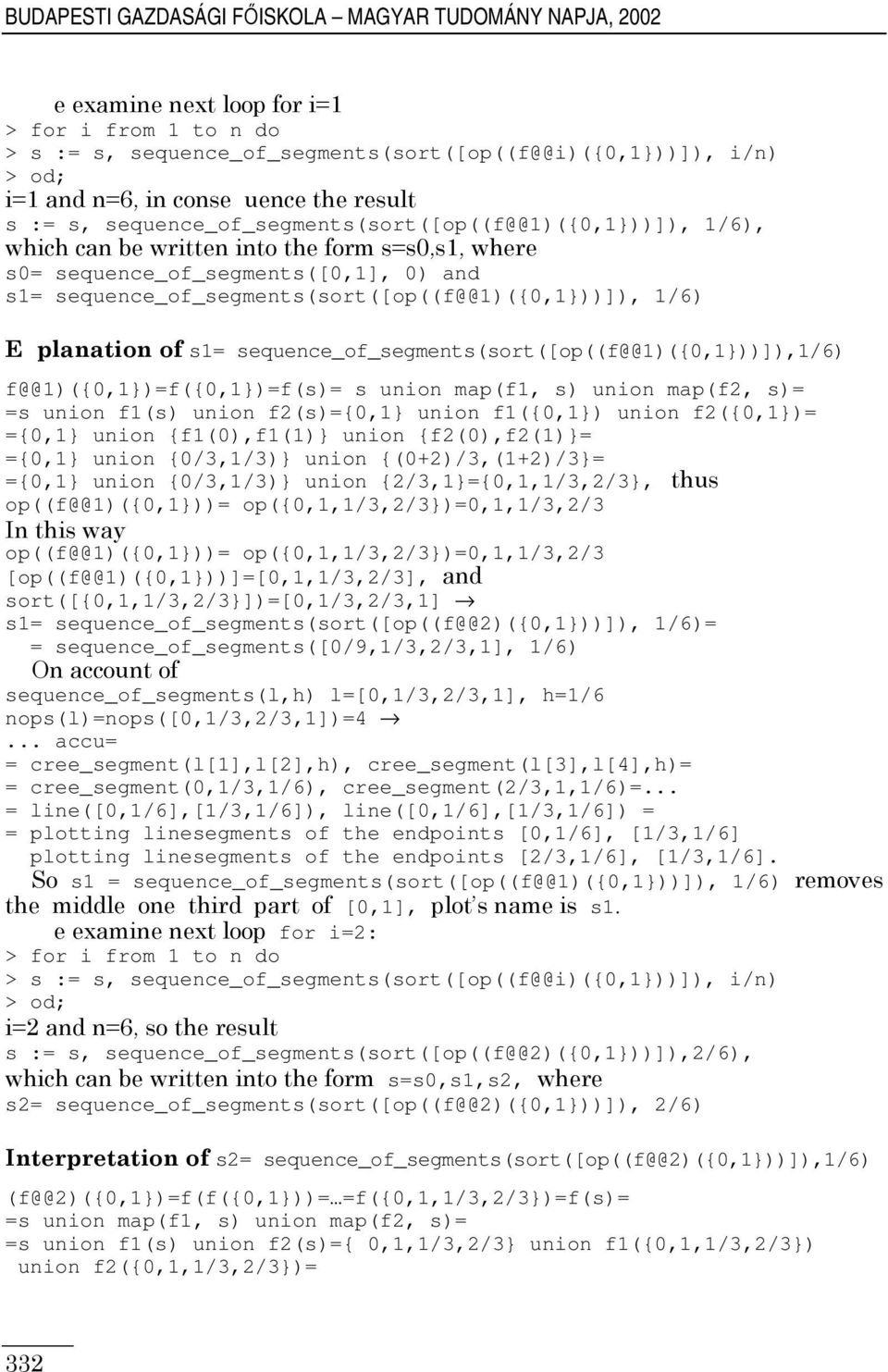 BUDAPESTI GAZDASÁGI FŐISKOLA – MAGYAR TUDOMÁNY NAPJA, 2002

e examine next loop for i=1
> for i from 1 to n do
> s := s, sequence_of_segments(sort([op((f@@i)({0,1}))]), i/n)
> od;
i=1 and n=6, in conse uence the result
s := s, sequence_of_segments(sort([op((f@@1)({0,1}))]), 1/6),
which can be written into the form s=s0,s1, where
s0= sequence_of_segments([0,1], 0) and
s1= sequence_of_segments(sort([op((f@@1)({0,1}))]), 1/6)

E planation of s1= sequence_of_segments(sort([op((f@@1)({0,1}))]),1/6)

f@@1)({0,1})=f({0,1})=f(s)= s union map(f1, s) union map(f2, s)=
=s union f1(s) union f2(s)={0,1} union f1({0,1}) union f2({0,1})=
={0,1} union {f1(0),f1(1)} union {f2(0),f2(1)}=
={0,1} union {0/3,1/3)} union {(0+2)/3,(1+2)/3}=
={0,1} union {0/3,1/3)} union {2/3,1}={0,1,1/3,2/3}, thus
op((f@@1)({0,1}))= op({0,1,1/3,2/3})=0,1,1/3,2/3
In this way
op((f@@1)({0,1}))= op({0,1,1/3,2/3})=0,1,1/3,2/3
[op((f@@1)({0,1}))]=[0,1,1/3,2/3], and
sort([{0,1,1/3,2/3}])=[0,1/3,2/3,1] →
s1= sequence_of_segments(sort([op((f@@2)({0,1}))]), 1/6)=
= sequence_of_segments([0/9,1/3,2/3,1], 1/6)
On account of
sequence_of_segments(l,h) l=[0,1/3,2/3,1], h=1/6
nops(l)=nops([0,1/3,2/3,1])=4 →
... accu=
= cree_segment(l[1],l[2],h), cree_segment(l[3],l[4],h)=
= cree_segment(0,1/3,1/6), cree_segment(2/3,1,1/6)=...
= line([0,1/6],[1/3,1/6]), line([0,1/6],[1/3,1/6]) =
= plotting linesegments of the endpoints [0,1/6], [1/3,1/6]
plotting linesegments of the endpoints [2/3,1/6], [1/3,1/6].
So s1 = sequence_of_segments(sort([op((f@@1)({0,1}))]), 1/6) removes the middle one third part of [0,1], plot's name is s1.
e examine next loop for i=2:
> for i from 1 to n do
> s := s, sequence_of_segments(sort([op((f@@i)({0,1}))]), i/n)
> od;
i=2 and n=6, so the result
s := s, sequence_of_segments(sort([op((f@@2)({0,1}))]),2/6),
which can be written into the form s=s0,s1,s2, where
s2= sequence_of_segments(sort([op((f@@2)({0,1}))]), 2/6)

Interpretation of s2= sequence_of_segments(sort([op((f@@2)({0,1}))]),1/6)

(f@@2)({0,1})=f(f({0,1}))=…=f({0,1,1/3,2/3})=f(s)=
=s union map(f1, s) union map(f2, s)=
=s union f1(s) union f2(s)={ 0,1,1/3,2/3} union f1({0,1,1/3,2/3})
union f2({0,1,1/3,2/3})=

332